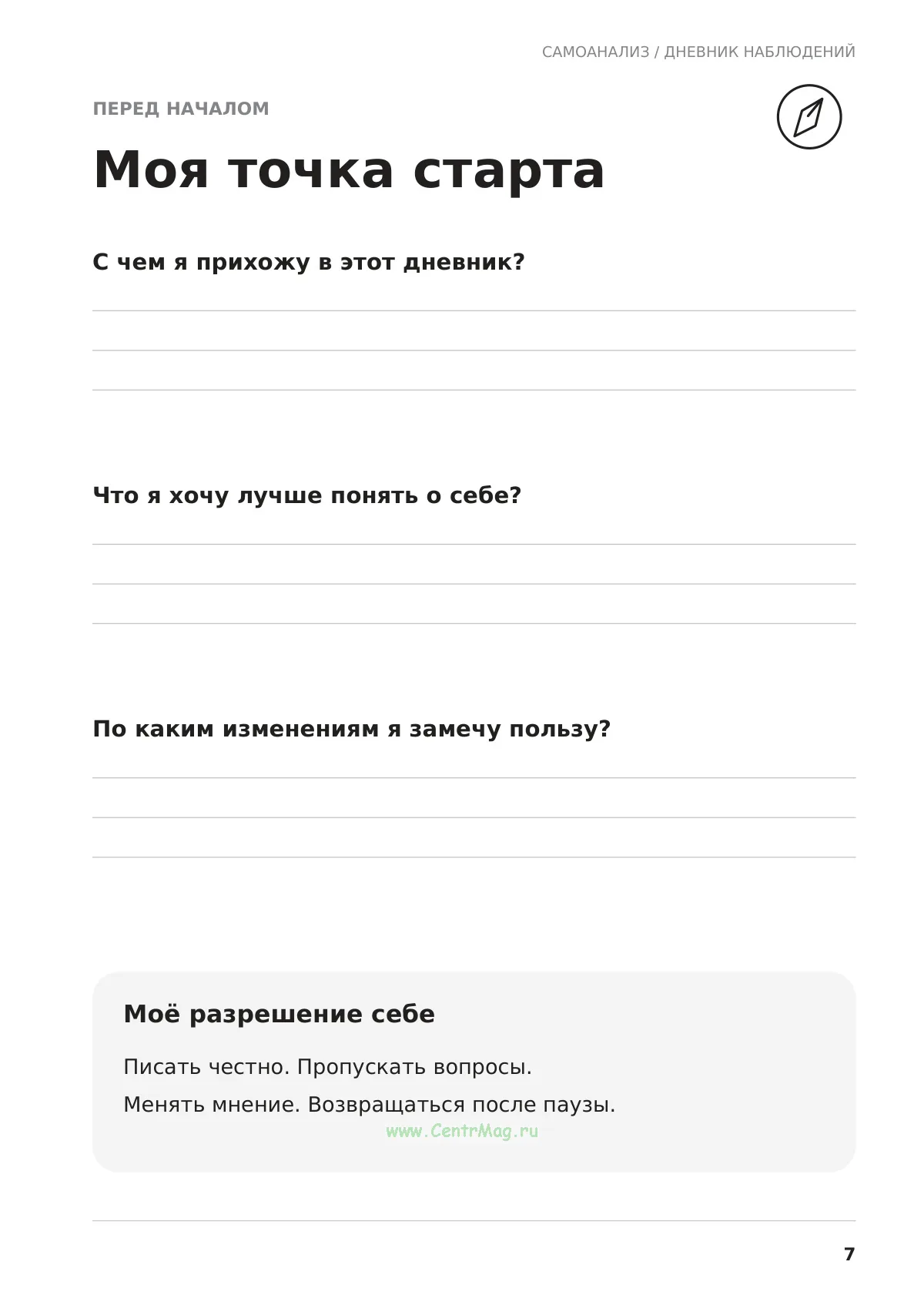 САМОАНАЛИЗ / ДНЕВНИК НАБЛЮДЕНИЙ

ПЕРЕД НАЧАЛОМ

Моя точка старта

С чем я прихожу в этот дневник?

____
____
____

Что я хочу лучше понять о себе?

____
____
____

По каким изменениям я замечу пользу?

____
____
____

Моё разрешение себе

Писать честно. Пропускать вопросы.

Менять мнение. Возвращаться после паузы.

7

www.CentrMag.ru